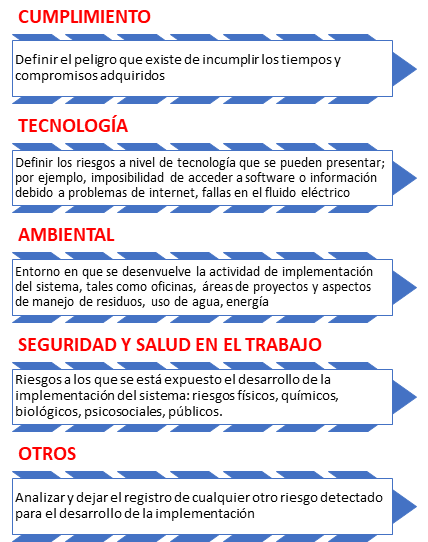 CUMPLIMIENTO

Definir el peligro que existe de incumplir los tiempos y compromisos adquiridos

TECNOLOGÍA

Definir los riesgos a nivel de tecnología que se pueden presentar; por ejemplo, imposibilidad de acceder a software o información debido a problemas de internet, fallas en el fluido eléctrico

AMBIENTAL

Entorno en que se desenvuelve la actividad de implementación del sistema, tales como oficinas, áreas de proyectos y aspectos de manejo de residuos, uso de agua, energía

SEGURIDAD Y SALUD EN EL TRABAJO

Riesgos a los que se está expuesto el desarrollo de la implementación del sistema: riesgos físicos, químicos, biológicos, psicosociales, públicos.

OTROS

Analizar y dejar el registro de cualquier otro riesgo detectado para el desarrollo de la implementación